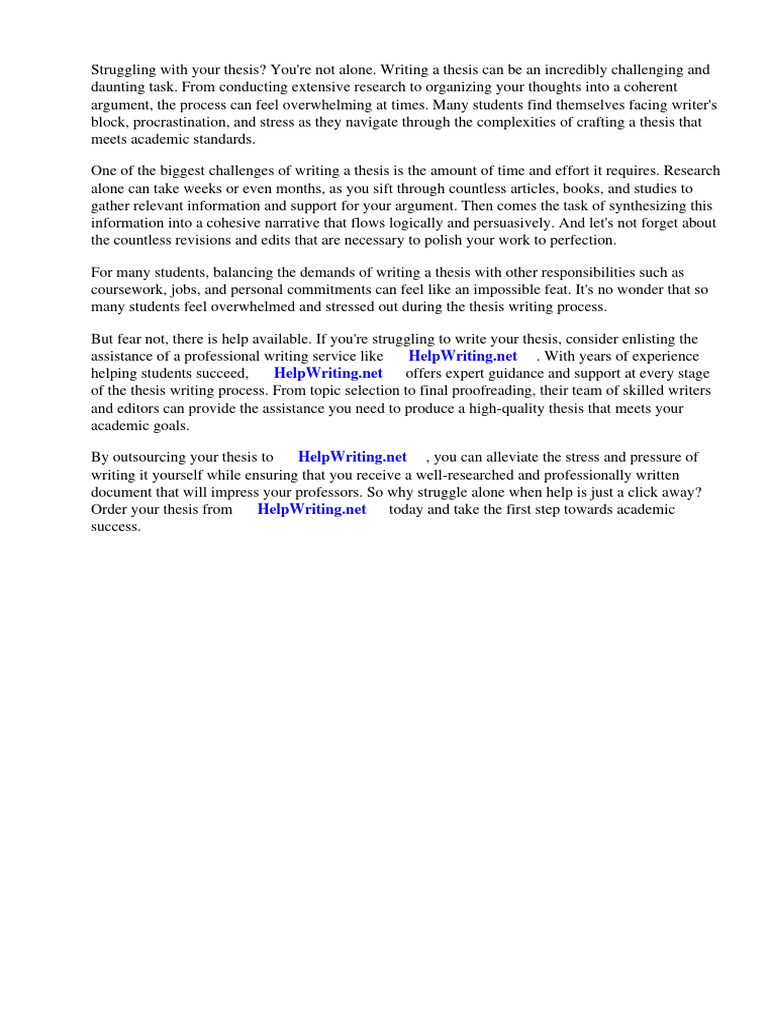 Struggling with your thesis? You're not alone. Writing a thesis can be an incredibly challenging and daunting task. From conducting extensive research to organizing your thoughts into a coherent argument, the process can feel overwhelming at times. Many students find themselves facing writer's block, procrastination, and stress as they navigate through the complexities of crafting a thesis that meets academic standards.

One of the biggest challenges of writing a thesis is the amount of time and effort it requires. Research alone can take weeks or even months, as you sift through countless articles, books, and studies to gather relevant information and support for your argument. Then comes the task of synthesizing this information into a cohesive narrative that flows logically and persuasively. And let's not forget about the countless revisions and edits that are necessary to polish your work to perfection.

For many students, balancing the demands of writing a thesis with other responsibilities such as coursework, jobs, and personal commitments can feel like an impossible feat. It's no wonder that so many students feel overwhelmed and stressed out during the thesis writing process.

But fear not, there is help available. If you're struggling to write your thesis, consider enlisting the assistance of a professional writing service like HelpWriting.net . With years of experience helping students succeed, HelpWriting.net offers expert guidance and support at every stage of the thesis writing process. From topic selection to final proofreading, their team of skilled writers and editors can provide the assistance you need to produce a high-quality thesis that meets your academic goals.

By outsourcing your thesis to HelpWriting.net , you can alleviate the stress and pressure of writing it yourself while ensuring that you receive a well-researched and professionally written document that will impress your professors. So why struggle alone when help is just a click away? Order your thesis from HelpWriting.net today and take the first step towards academic success.